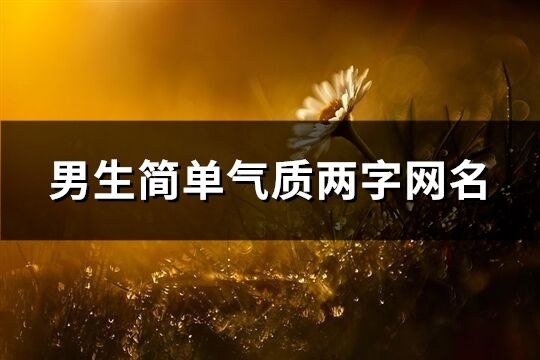 男生简单气质两字网名